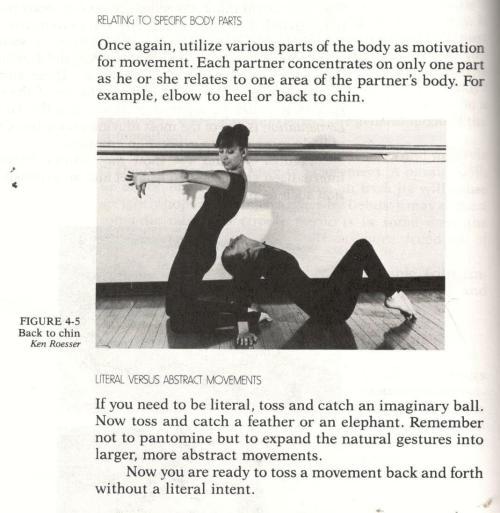 RELATING TO SPECIFIC BODY PARTS

Once again, utilize various parts of the body as motivation for movement. Each partner concentrates on only one part as he or she relates to one area of the partner's body. For example, elbow to heel or back to chin.

FIGURE 4-5
Back to chin
Ken Roesser

LITERAL VERSUS ABSTRACT MOVEMENTS

If you need to be literal, toss and catch an imaginary ball. Now toss and catch a feather or an elephant. Remember not to pantomine but to expand the natural gestures into larger, more abstract movements.

Now you are ready to toss a movement back and forth without a literal intent.